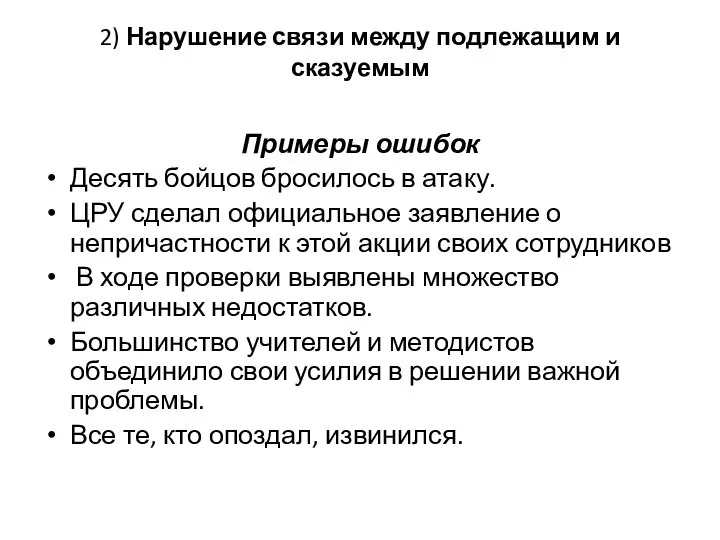 2) Нарушение связи между подлежащим и сказуемым

Примеры ошибок

• Десять бойцов бросилось в атаку.
• ЦРУ сделал официальное заявление о непричастности к этой акции своих сотрудников
• В ходе проверки выявлены множество различных недостатков.
• Большинство учителей и методистов объединило свои усилия в решении важной проблемы.
• Все те, кто опоздал, извинился.